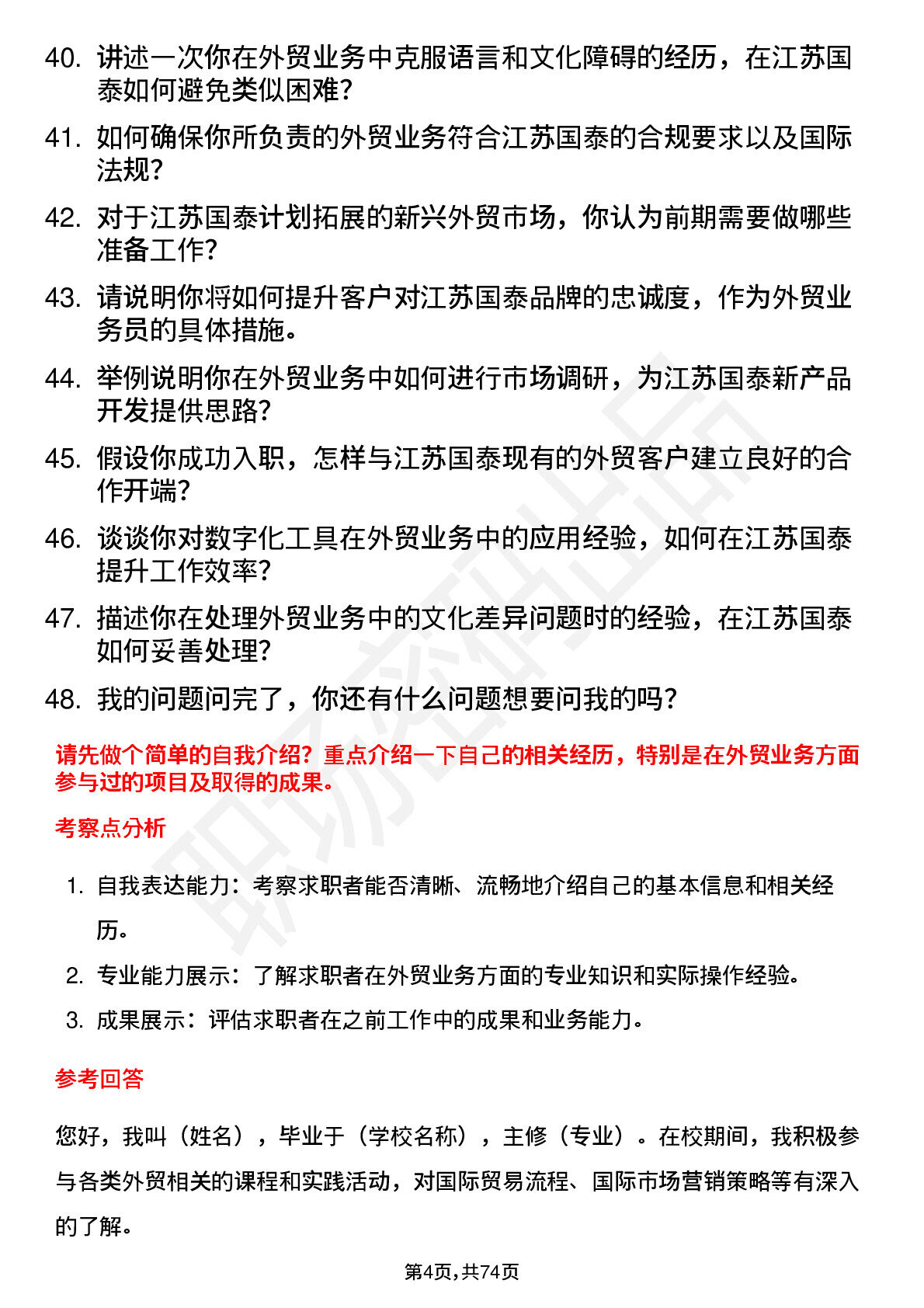 40. 讲述一次你在外贸业务中克服语言和文化障碍的经历，在江苏国泰如何避免类似困难?

41. 如何确保你所负责的外贸业务符合江苏国泰的合规要求以及国际法规?

42. 对于江苏国泰计划拓展的新兴外贸市场，你认为前期需要做哪些准备工作?

43. 请说明你将如何提升客户对江苏国泰品牌的忠诚度，作为外贸业务员的具体措施。

44. 举例说明你在外贸业务中如何进行市场调研，为江苏国泰新产品开发提供思路?

45. 假设你成功入职，怎样与江苏国泰现有的外贸客户建立良好的合作开端?

46. 谈谈你对数字化工具在外贸业务中的应用经验，如何在江苏国泰提升工作效率?

47. 描述你在处理外贸业务中的文化差异问题时的经验，在江苏国泰如何妥善处理?

48. 我的问题问完了，你还有什么问题想要问我的吗?

请先做个简单的自我介绍？重点介绍一下自己的相关经历，特别是在外贸业务方面参与过的项目及取得的成果。

考察点分析

1. 自我表达能力：考察求职者能否清晰、流畅地介绍自己的基本信息和相关经历。

2. 专业能力展示：了解求职者在外贸业务方面的专业知识和实际操作经验。

3. 成果展示：评估求职者在之前工作中的成果和业务能力。

参考回答

您好，我叫（姓名），毕业于（学校名称），主修（专业）。在校期间，我积极参与各类外贸相关的课程和实践活动，对国际贸易流程、国际市场营销策略等有深入的了解。

第4页，共74页